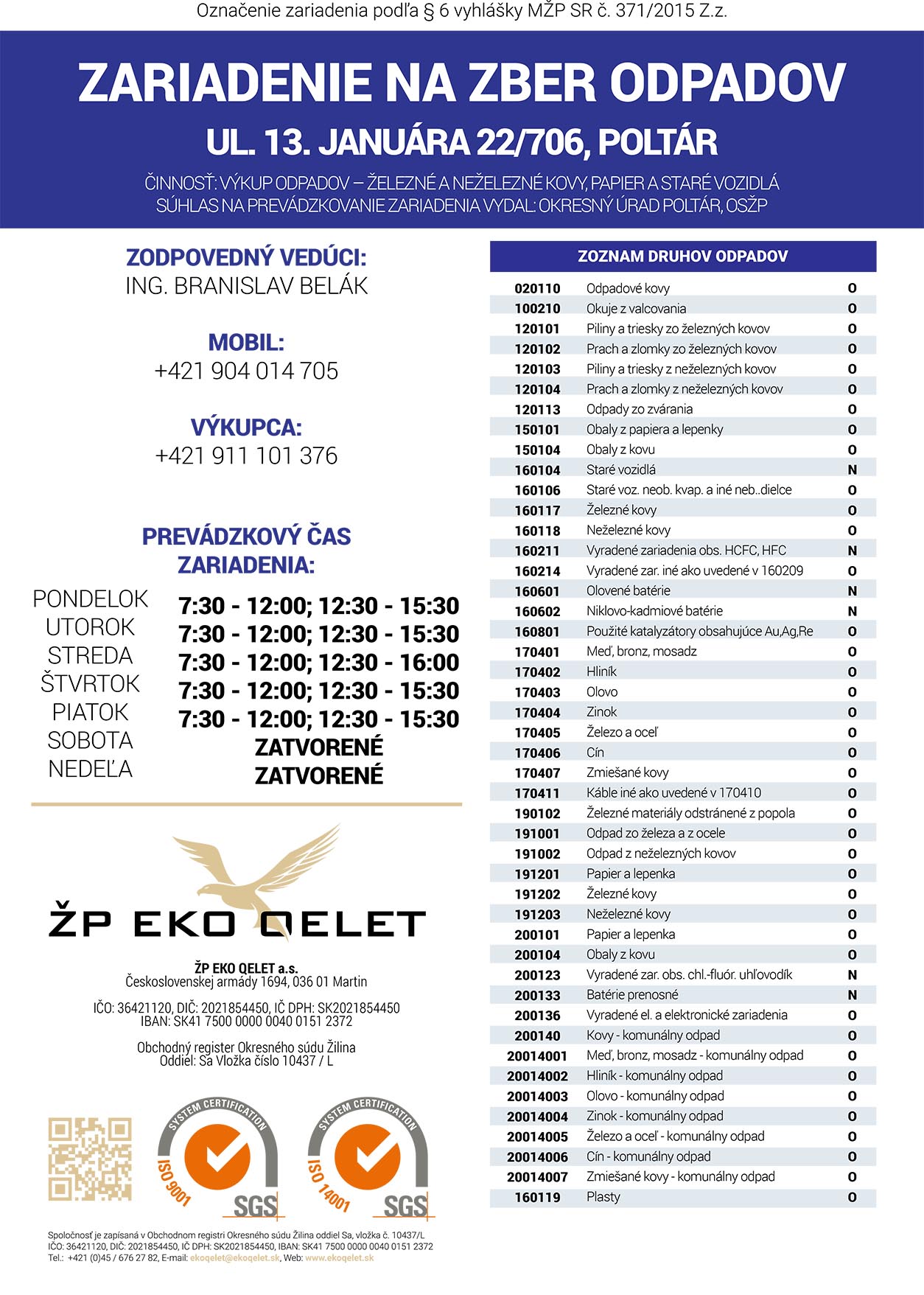 Označenie zariadenia podľa § 6 vyhlášky MŽP SR č. 371/2015 Z.z.

ZARIADENIE NA ZBER ODPADOV

UL. 13. JANUÁRA 22/706, POLTÁR

ČINNOSŤ: VÝKUP ODPADOV – ŽELEZNÉ A NEŽELEZNÉ KOVY, PAPIER A STARÉ VOZIDLÁ
SÚHLAS NA PREVÁDZKOVANIE ZARIADENIA VYDAL: OKRESNÝ ÚRAD POLTÁR, OSŽP

ZODPOVEDNÝ VEDÚCI:
ING. BRANISLAV BELÁK

MOBIL:
+421 904 014 705

VÝKUPCA:
+421 911 101 376

PREVÁDZKOVÝ ČAS ZARIADENIA:

| | |
|---|---|
| PONDELOK | 7:30 - 12:00; 12:30 - 15:30 |
| UTOROK | 7:30 - 12:00; 12:30 - 15:30 |
| STREDA | 7:30 - 12:00; 12:30 - 16:00 |
| ŠTVRTOK | 7:30 - 12:00; 12:30 - 15:30 |
| PIATOK | 7:30 - 12:00; 12:30 - 15:30 |
| SOBOTA | ZATVORENÉ |
| NEDEĽA | ZATVORENÉ |

ŽP EKO QELET

ŽP EKO QELET a.s.
Československej armády 1694, 036 01 Martin

IČO: 36421120, DIČ: 2021854450, IČ DPH: SK2021854450
IBAN: SK41 7500 0000 0040 0151 2372

Obchodný register Okresného súdu Žilina
Oddiel: Sa Vložka číslo 10437 / L

SYSTEM CERTIFICATION ISO 9001 SGS
SYSTEM CERTIFICATION ISO 14001 SGS

Spoločnosť je zapísaná v Obchodnom registri Okresného súdu Žilina oddiel Sa, vložka č. 10437/L
IČO: 36421120, DIČ: 2021854450, IČ DPH: SK2021854450, IBAN: SK41 7500 0000 0040 0151 2372
Tel.: +421 (0)45 / 676 27 82, E-mail: ekoqelet@ekoqelet.sk, Web: www.ekoqelet.sk

ZOZNAM DRUHOV ODPADOV

| | | |
|---|---|---|
| 020110 | Odpadové kovy | O |
| 100210 | Okuje z valcovania | O |
| 120101 | Piliny a triesky zo železných kovov | O |
| 120102 | Prach a zlomky zo železných kovov | O |
| 120103 | Piliny a triesky z neželezných kovov | O |
| 120104 | Prach a zlomky z neželezných kovov | O |
| 120113 | Odpady zo zvárania | O |
| 150101 | Obaly z papiera a lepenky | O |
| 150104 | Obaly z kovu | O |
| 160104 | Staré vozidlá | N |
| 160106 | Staré voz. neob. kvap. a iné neb..dielce | O |
| 160117 | Železné kovy | O |
| 160118 | Neželezné kovy | O |
| 160211 | Vyradené zariadenia obs. HCFC, HFC | N |
| 160214 | Vyradené zar. iné ako uvedené v 160209 | O |
| 160601 | Olovené batérie | N |
| 160602 | Niklovo-kadmiové batérie | N |
| 160801 | Použité katalyzátory obsahujúce Au,Ag,Re | O |
| 170401 | Meď, bronz, mosadz | O |
| 170402 | Hliník | O |
| 170403 | Olovo | O |
| 170404 | Zinok | O |
| 170405 | Železo a oceľ | O |
| 170406 | Cín | O |
| 170407 | Zmiešané kovy | O |
| 170411 | Káble iné ako uvedené v 170410 | O |
| 190102 | Železné materiály odstránené z popola | O |
| 191001 | Odpad zo železa a z ocele | O |
| 191002 | Odpad z neželezných kovov | O |
| 191201 | Papier a lepenka | O |
| 191202 | Železné kovy | O |
| 191203 | Neželezné kovy | O |
| 200101 | Papier a lepenka | O |
| 200104 | Obaly z kovu | O |
| 200123 | Vyradené zar. obs. chl.-fluór. uhľovodík | N |
| 200133 | Batérie prenosné | N |
| 200136 | Vyradené el. a elektronické zariadenia | O |
| 200140 | Kovy - komunálny odpad | O |
| 20014001 | Meď, bronz, mosadz - komunálny odpad | O |
| 20014002 | Hliník - komunálny odpad | O |
| 20014003 | Olovo - komunálny odpad | O |
| 20014004 | Zinok - komunálny odpad | O |
| 20014005 | Železo a oceľ - komunálny odpad | O |
| 20014006 | Cín - komunálny odpad | O |
| 20014007 | Zmiešané kovy - komunálny odpad | O |
| 160119 | Plasty | O |